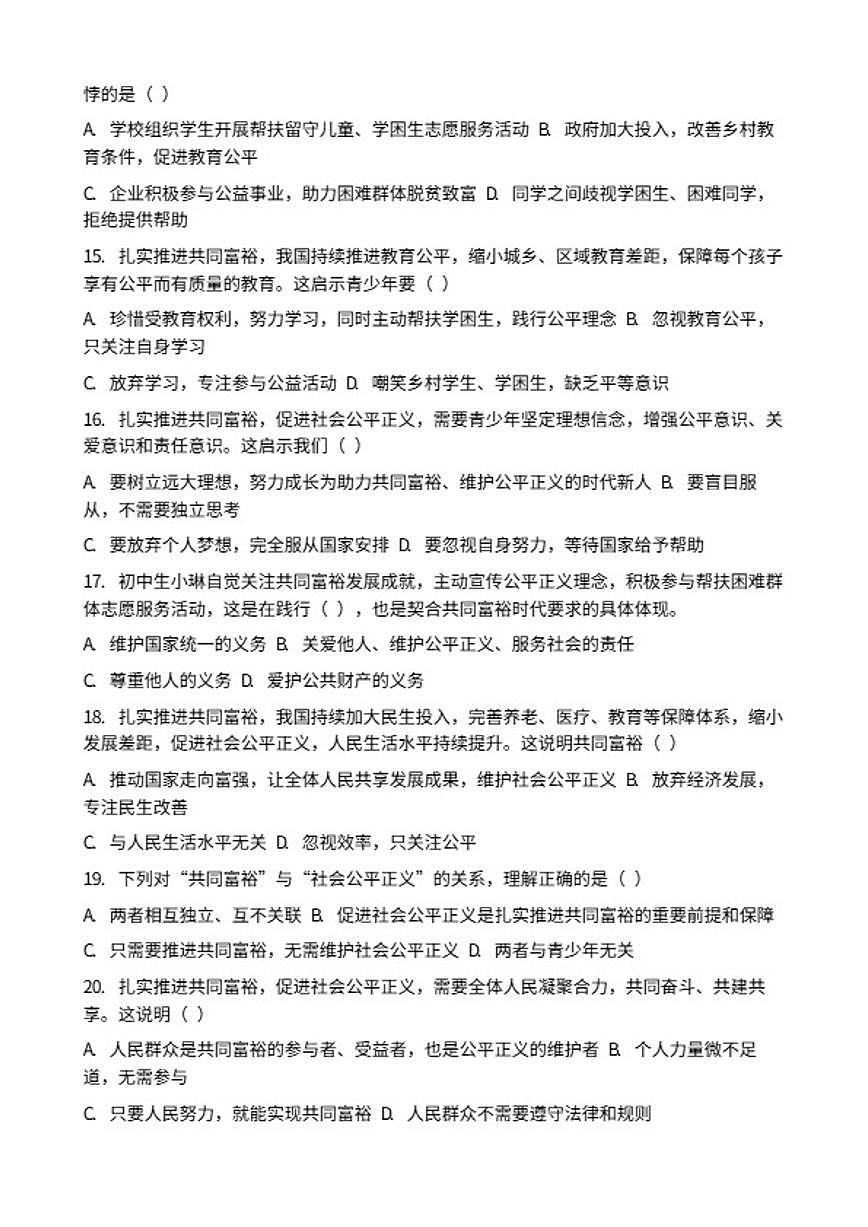 悖的是（ ）

A. 学校组织学生开展帮扶留守儿童、学困生志愿服务活动 B. 政府加大投入，改善乡村教育条件，促进教育公平

C. 企业积极参与公益事业，助力困难群体脱贫致富 D. 同学之间歧视学困生、困难同学，拒绝提供帮助

15. 扎实推进共同富裕，我国持续推进教育公平，缩小城乡、区域教育差距，保障每个孩子享有公平而有质量的教育。这启示青少年要（ ）

A. 珍惜受教育权利，努力学习，同时主动帮扶学困生，践行公平理念 B. 忽视教育公平，只关注自身学习

C. 放弃学习，专注参与公益活动 D. 嘲笑乡村学生、学困生，缺乏平等意识

16. 扎实推进共同富裕，促进社会公平正义，需要青少年坚定理想信念，增强公平意识、关爱意识和责任意识。这启示我们（ ）

A. 要树立远大理想，努力成长为助力共同富裕、维护公平正义的时代新人 B. 要盲目服从，不需要独立思考

C. 要放弃个人梦想，完全服从国家安排 D. 要忽视自身努力，等待国家给予帮助

17. 初中生小琳自觉关注共同富裕发展成就，主动宣传公平正义理念，积极参与帮扶困难群体志愿服务活动，这是在践行（ ），也是契合共同富裕时代要求的具体体现。

A. 维护国家统一的义务 B. 关爱他人、维护公平正义、服务社会的责任

C. 尊重他人的义务 D. 爱护公共财产的义务

18. 扎实推进共同富裕，我国持续加大民生投入，完善养老、医疗、教育等保障体系，缩小发展差距，促进社会公平正义，人民生活水平持续提升。这说明共同富裕（ ）

A. 推动国家走向富强，让全体人民共享发展成果，维护社会公平正义 B. 放弃经济发展，专注民生改善

C. 与人民生活水平无关 D. 忽视效率，只关注公平

19. 下列对“共同富裕”与“社会公平正义”的关系，理解正确的是（ ）

A. 两者相互独立、互不关联 B. 促进社会公平正义是扎实推进共同富裕的重要前提和保障

C. 只需要推进共同富裕，无需维护社会公平正义 D. 两者与青少年无关

20. 扎实推进共同富裕，促进社会公平正义，需要全体人民凝聚合力，共同奋斗、共建共享。这说明（ ）

A. 人民群众是共同富裕的参与者、受益者，也是公平正义的维护者 B. 个人力量微不足道，无需参与

C. 只要人民努力，就能实现共同富裕 D. 人民群众不需要遵守法律和规则